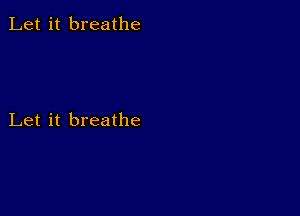 Let it breathe

Let it breathe